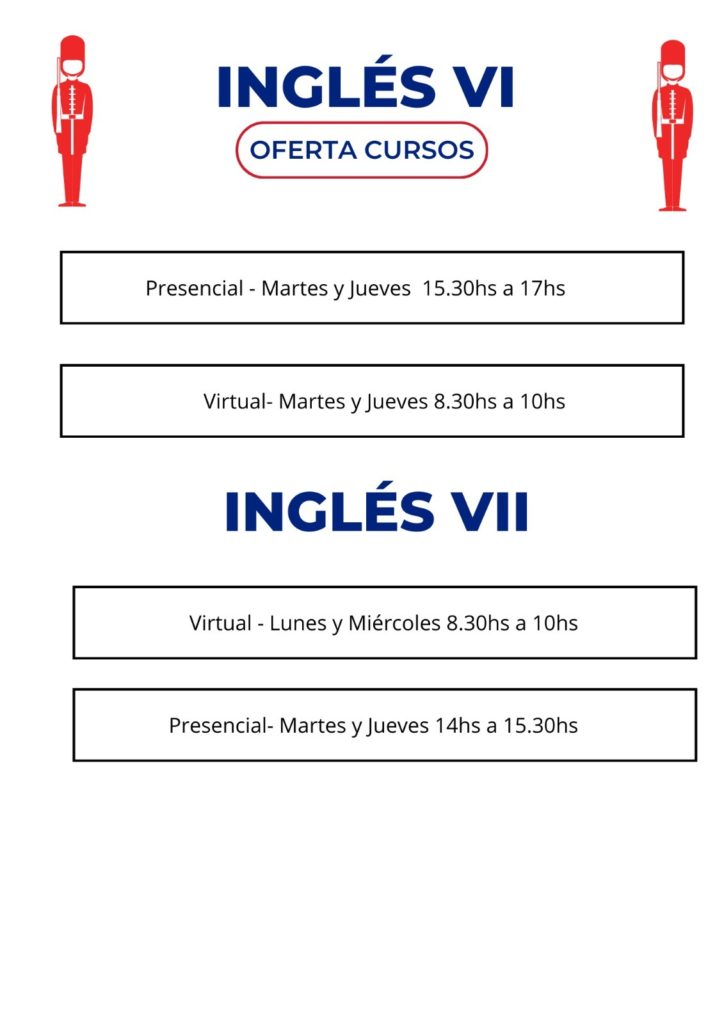 INGLÉS VI

OFERTA CURSOS

Presencial - Martes y Jueves 15.30hs a 17hs

Virtual- Martes y Jueves 8.30hs a 10hs

INGLÉS VII

Virtual - Lunes y Miércoles 8.30hs a 10hs

Presencial- Martes y Jueves 14hs a 15.30hs